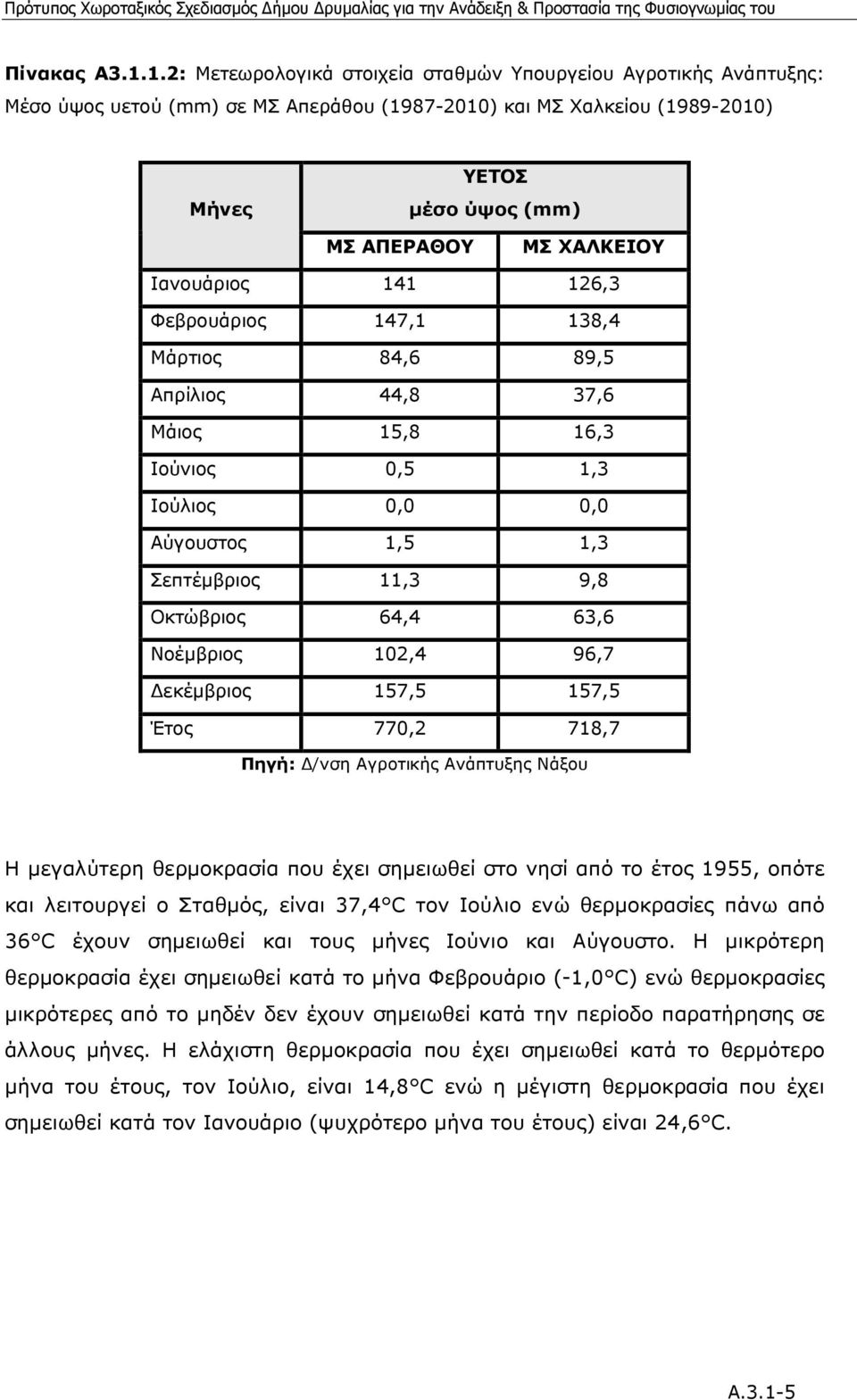 Πρότυπος Χωροταξικός Σχεδιασμός Δήμου Δρυμαλίας για την Ανάδειξη & Προστασία της Φυσιογνωμίας του

Πίνακας Α3.1.1.2: Μετεωρολογικά στοιχεία σταθμών Υπουργείου Αγροτικής Ανάπτυξης: Μέσο ύψος υετού (mm) σε ΜΣ Απεράθου (1987-2010) και ΜΣ Χαλκείου (1989-2010)

| Μήνες | ΥΕΤΟΣ μέσο ύψος (mm) | |
|---|---|---|
| | ΜΣ ΑΠΕΡΑΘΟΥ | ΜΣ ΧΑΛΚΕΙΟΥ |
| Ιανουάριος | 141 | 126,3 |
| Φεβρουάριος | 147,1 | 138,4 |
| Μάρτιος | 84,6 | 89,5 |
| Απρίλιος | 44,8 | 37,6 |
| Μάιος | 15,8 | 16,3 |
| Ιούνιος | 0,5 | 1,3 |
| Ιούλιος | 0,0 | 0,0 |
| Αύγουστος | 1,5 | 1,3 |
| Σεπτέμβριος | 11,3 | 9,8 |
| Οκτώβριος | 64,4 | 63,6 |
| Νοέμβριος | 102,4 | 96,7 |
| Δεκέμβριος | 157,5 | 157,5 |
| Έτος | 770,2 | 718,7 |

Πηγή: Δ/νση Αγροτικής Ανάπτυξης Νάξου

Η μεγαλύτερη θερμοκρασία που έχει σημειωθεί στο νησί από το έτος 1955, οπότε και λειτουργεί ο Σταθμός, είναι 37,4°C τον Ιούλιο ενώ θερμοκρασίες πάνω από 36°C έχουν σημειωθεί και τους μήνες Ιούνιο και Αύγουστο. Η μικρότερη θερμοκρασία έχει σημειωθεί κατά το μήνα Φεβρουάριο (-1,0°C) ενώ θερμοκρασίες μικρότερες από το μηδέν δεν έχουν σημειωθεί κατά την περίοδο παρατήρησης σε άλλους μήνες. Η ελάχιστη θερμοκρασία που έχει σημειωθεί κατά το θερμότερο μήνα του έτους, τον Ιούλιο, είναι 14,8°C ενώ η μέγιστη θερμοκρασία που έχει σημειωθεί κατά τον Ιανουάριο (ψυχρότερο μήνα του έτους) είναι 24,6°C.

Α.3.1-5